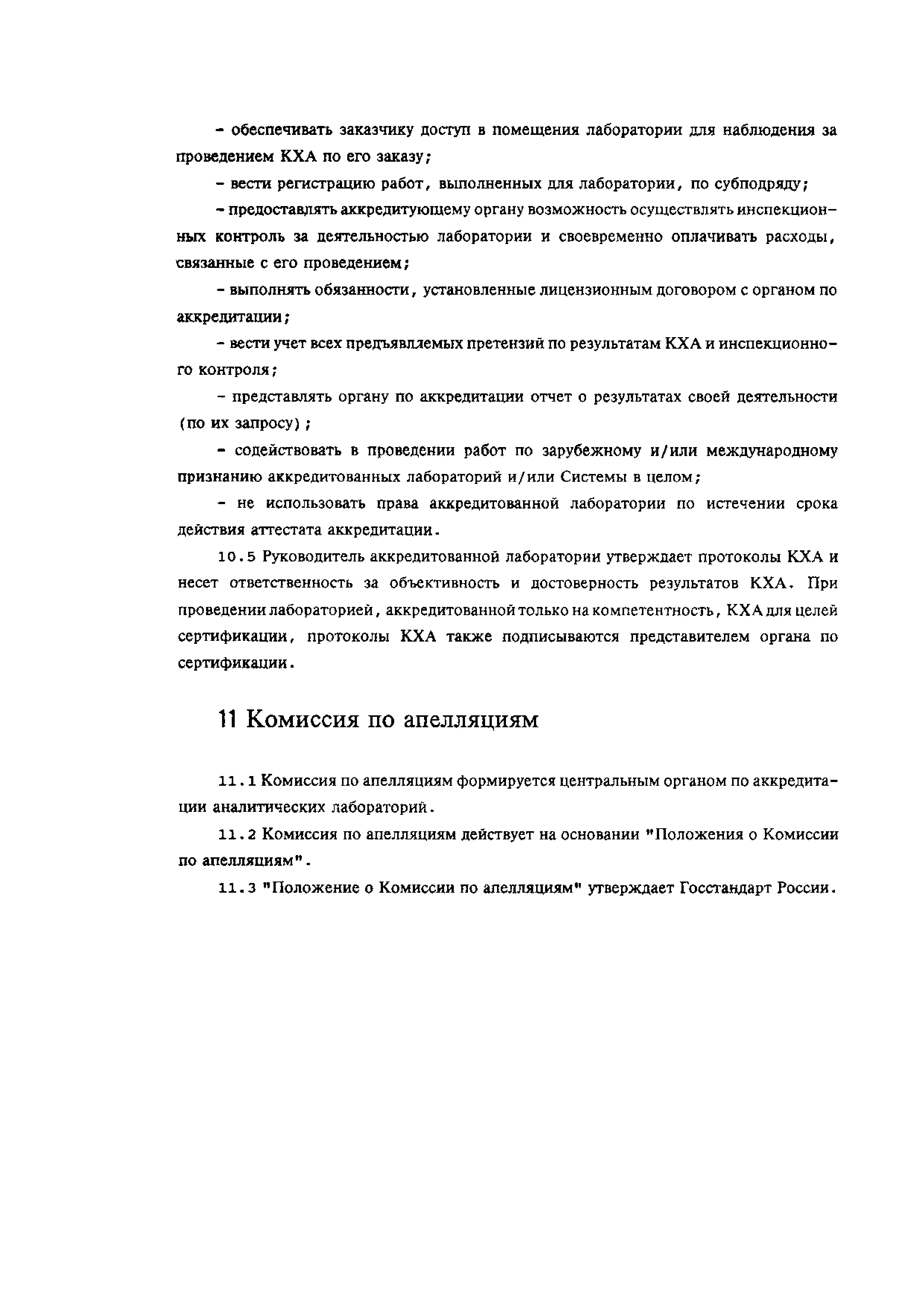 - обеспечивать заказчику доступ в помещения лаборатории для наблюдения за проведением КХА по его заказу;

- вести регистрацию работ, выполненных для лаборатории, по субподряду;

- предоставлять аккредитующему органу возможность осуществлять инспекционных контроль за деятельностью лаборатории и своевременно оплачивать расходы, связанные с его проведением;

- выполнять обязанности, установленные лицензионным договором с органом по аккредитации;

- вести учет всех предъявляемых претензий по результатам КХА и инспекционного контроля;

- представлять органу по аккредитации отчет о результатах своей деятельности (по их запросу);

- содействовать в проведении работ по зарубежному и/или международному признанию аккредитованных лабораторий и/или Системы в целом;

- не использовать права аккредитованной лаборатории по истечении срока действия аттестата аккредитации.

10.5 Руководитель аккредитованной лаборатории утверждает протоколы КХА и несет ответственность за объективность и достоверность результатов КХА. При проведении лабораторией, аккредитованной только на компетентность, КХА для целей сертификации, протоколы КХА также подписываются представителем органа по сертификации.

11 Комиссия по апелляциям

11.1 Комиссия по апелляциям формируется центральным органом по аккредитации аналитических лабораторий.

11.2 Комиссия по апелляциям действует на основании "Положения о Комиссии по апелляциям".

11.3 "Положение о Комиссии по апелляциям" утверждает Госстандарт России.